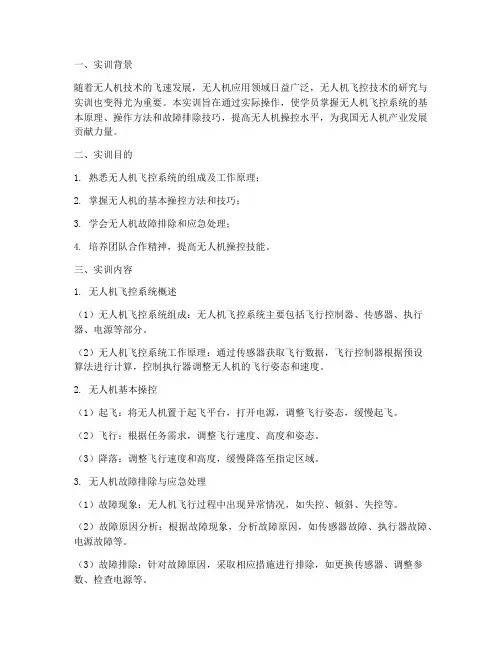 一、实训背景

随着无人机技术的飞速发展，无人机应用领域日益广泛，无人机飞控技术的研究与实训也变得尤为重要。本实训旨在通过实际操作，使学员掌握无人机飞控系统的基本原理、操作方法和故障排除技巧，提高无人机操控水平，为我国无人机产业发展贡献力量。

二、实训目的

1. 熟悉无人机飞控系统的组成及工作原理；

2. 掌握无人机的基本操控方法和技巧；

3. 学会无人机故障排除和应急处理；

4. 培养团队合作精神，提高无人机操控技能。

三、实训内容

1. 无人机飞控系统概述

（1）无人机飞控系统组成：无人机飞控系统主要包括飞行控制器、传感器、执行器、电源等部分。

（2）无人机飞控系统工作原理：通过传感器获取飞行数据，飞行控制器根据预设算法进行计算，控制执行器调整无人机的飞行姿态和速度。

2. 无人机基本操控

（1）起飞：将无人机置于起飞平台，打开电源，调整飞行姿态，缓慢起飞。

（2）飞行：根据任务需求，调整飞行速度、高度和姿态。

（3）降落：调整飞行速度和高度，缓慢降落至指定区域。

3. 无人机故障排除与应急处理

（1）故障现象：无人机飞行过程中出现异常情况，如失控、倾斜、失控等。

（2）故障原因分析：根据故障现象，分析故障原因，如传感器故障、执行器故障、电源故障等。

（3）故障排除：针对故障原因，采取相应措施进行排除，如更换传感器、调整参数、检查电源等。